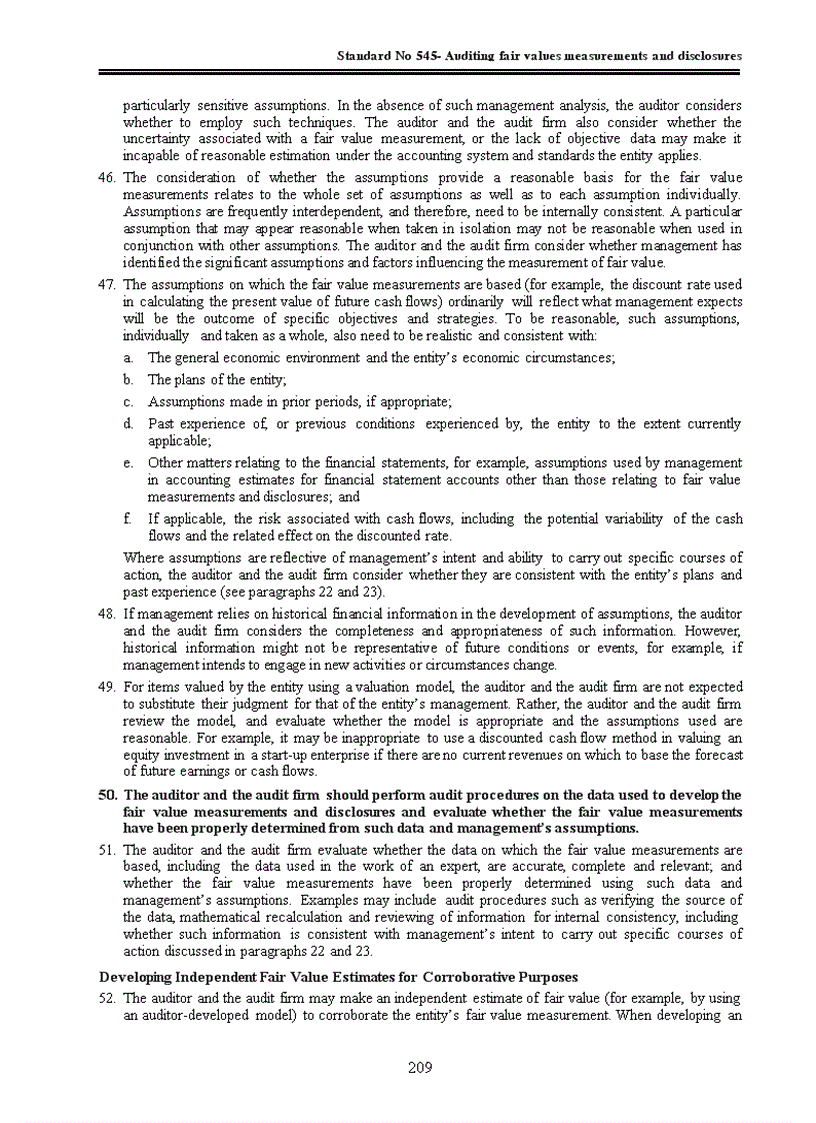 Standard No 545- Auditing fair values measurements and disclosures

particularly sensitive assumptions. In the absence of such management analysis, the auditor considers whether to employ such techniques. The auditor and the audit firm also consider whether the uncertainty associated with a fair value measurement, or the lack of objective data may make it incapable of reasonable estimation under the accounting system and standards the entity applies.

46. The consideration of whether the assumptions provide a reasonable basis for the fair value measurements relates to the whole set of assumptions as well as to each assumption individually. Assumptions are frequently interdependent, and therefore, need to be internally consistent. A particular assumption that may appear reasonable when taken in isolation may not be reasonable when used in conjunction with other assumptions. The auditor and the audit firm consider whether management has identified the significant assumptions and factors influencing the measurement of fair value.

47. The assumptions on which the fair value measurements are based (for example, the discount rate used in calculating the present value of future cash flows) ordinarily will reflect what management expects will be the outcome of specific objectives and strategies. To be reasonable, such assumptions, individually and taken as a whole, also need to be realistic and consistent with:

a. The general economic environment and the entity's economic circumstances;

b. The plans of the entity;

c. Assumptions made in prior periods, if appropriate;

d. Past experience of, or previous conditions experienced by, the entity to the extent currently applicable;

e. Other matters relating to the financial statements, for example, assumptions used by management in accounting estimates for financial statement accounts other than those relating to fair value measurements and disclosures; and

f. If applicable, the risk associated with cash flows, including the potential variability of the cash flows and the related effect on the discounted rate.

Where assumptions are reflective of management's intent and ability to carry out specific courses of action, the auditor and the audit firm consider whether they are consistent with the entity's plans and past experience (see paragraphs 22 and 23).

48. If management relies on historical financial information in the development of assumptions, the auditor and the audit firm considers the completeness and appropriateness of such information. However, historical information might not be representative of future conditions or events, for example, if management intends to engage in new activities or circumstances change.

49. For items valued by the entity using a valuation model, the auditor and the audit firm are not expected to substitute their judgment for that of the entity's management. Rather, the auditor and the audit firm review the model, and evaluate whether the model is appropriate and the assumptions used are reasonable. For example, it may be inappropriate to use a discounted cash flow method in valuing an equity investment in a start-up enterprise if there are no current revenues on which to base the forecast of future earnings or cash flows.

50. The auditor and the audit firm should perform audit procedures on the data used to develop the fair value measurements and disclosures and evaluate whether the fair value measurements have been properly determined from such data and management's assumptions.

51. The auditor and the audit firm evaluate whether the data on which the fair value measurements are based, including the data used in the work of an expert, are accurate, complete and relevant; and whether the fair value measurements have been properly determined using such data and management's assumptions. Examples may include audit procedures such as verifying the source of the data, mathematical recalculation and reviewing of information for internal consistency, including whether such information is consistent with management's intent to carry out specific courses of action discussed in paragraphs 22 and 23.

Developing Independent Fair Value Estimates for Corroborative Purposes

52. The auditor and the audit firm may make an independent estimate of fair value (for example, by using an auditor-developed model) to corroborate the entity's fair value measurement. When developing an

209